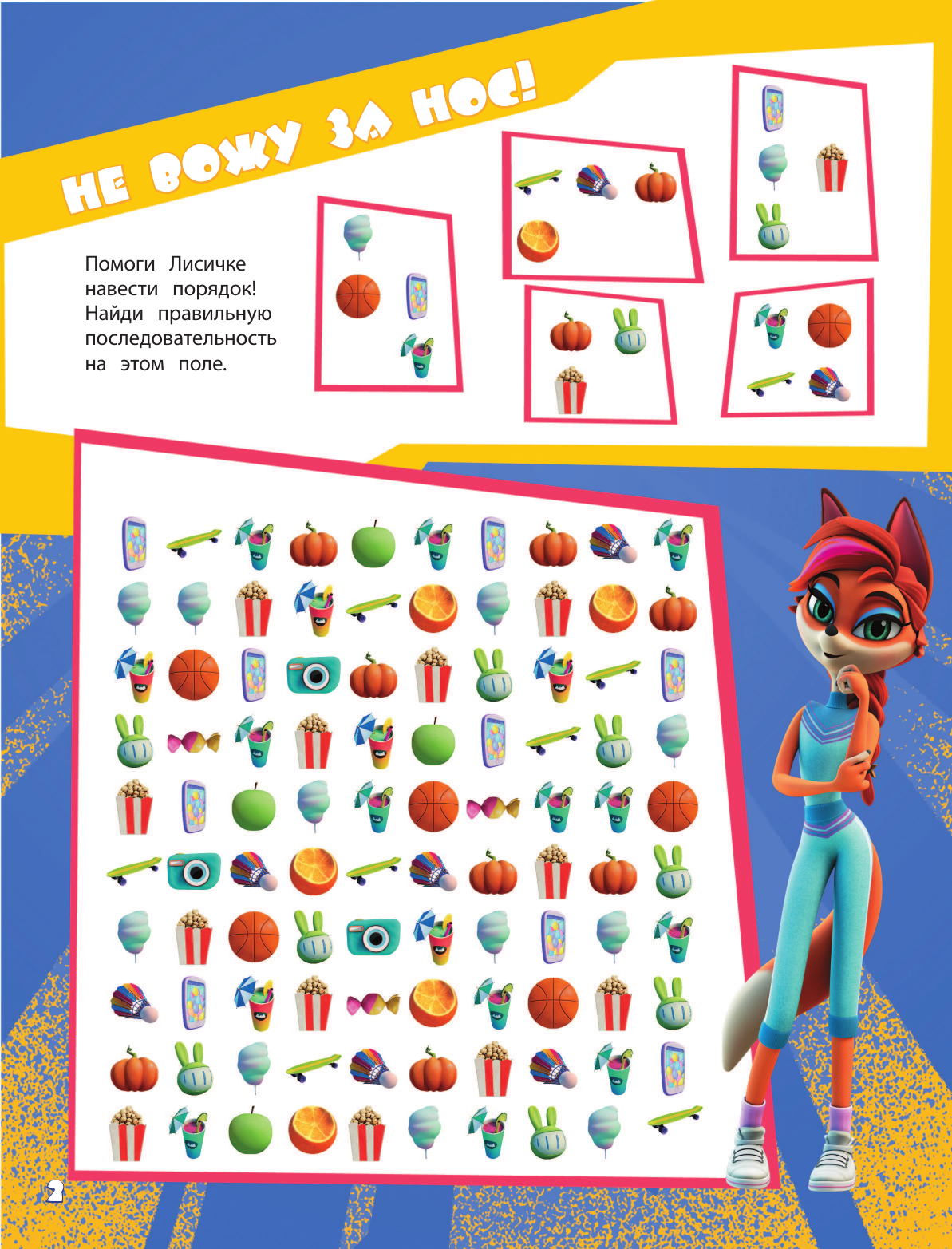 НЕ ВОЖУ ЗА НОС!

Помоги Лисичке навести порядок! Найди правильную последовательность на этом поле.

2